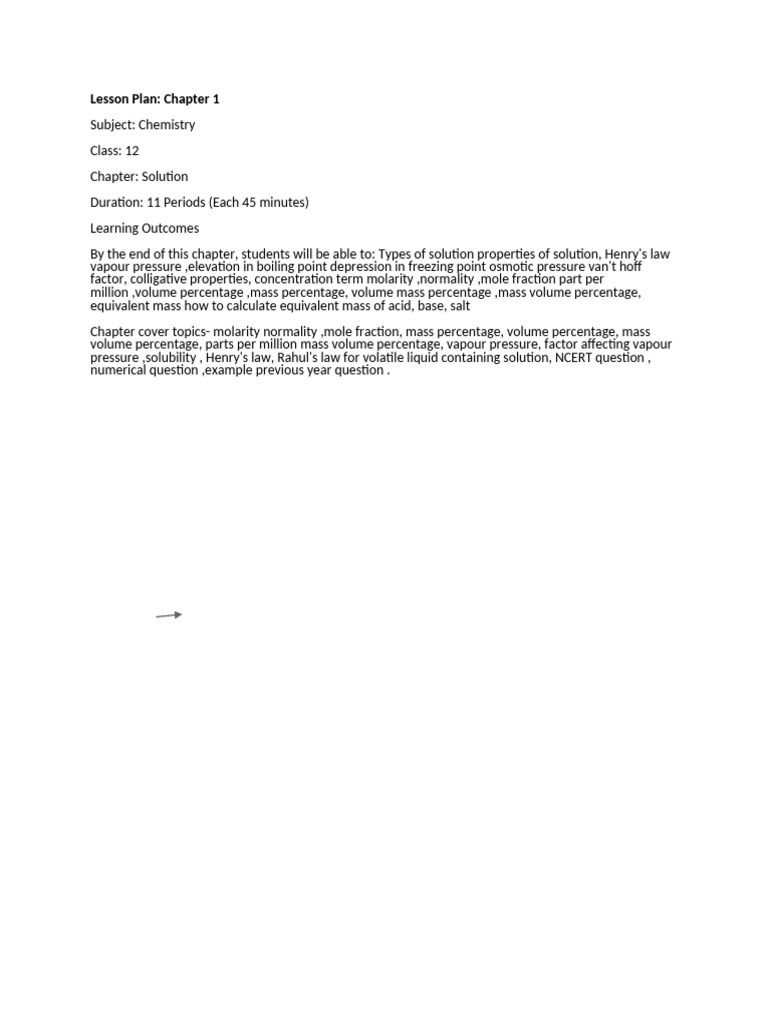 Lesson Plan: Chapter 1

Subject: Chemistry

Class: 12

Chapter: Solution

Duration: 11 Periods (Each 45 minutes)

Learning Outcomes

By the end of this chapter, students will be able to: Types of solution properties of solution, Henry's law vapour pressure ,elevation in boiling point depression in freezing point osmotic pressure van't hoff factor, colligative properties, concentration term molarity ,normality ,mole fraction part per million ,volume percentage ,mass percentage, volume mass percentage ,mass volume percentage, equivalent mass how to calculate equivalent mass of acid, base, salt

Chapter cover topics- molarity normality ,mole fraction, mass percentage, volume percentage, mass volume percentage, parts per million mass volume percentage, vapour pressure, factor affecting vapour pressure ,solubility , Henry's law, Rahul's law for volatile liquid containing solution, NCERT question , numerical question ,example previous year question .